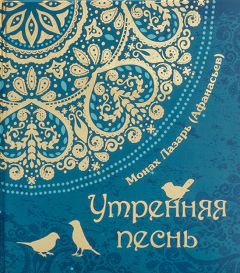 Монах Лазарь (Афанасьев)

Утренняя песнь